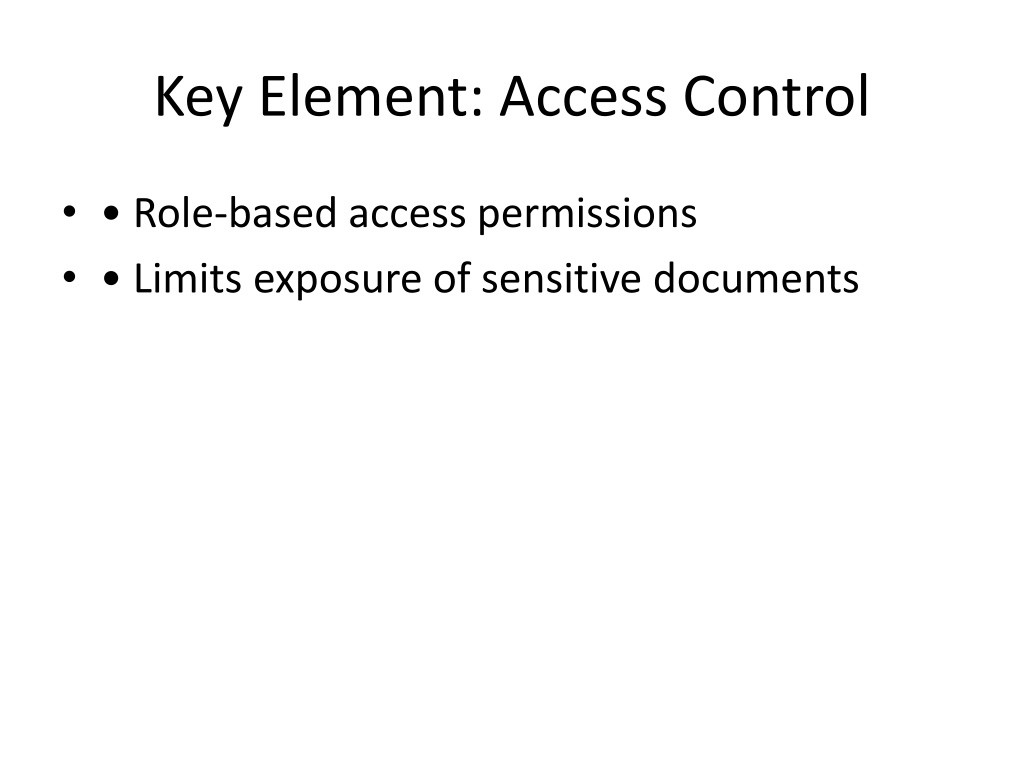 Key Element: Access Control

• • Role-based access permissions
• • Limits exposure of sensitive documents